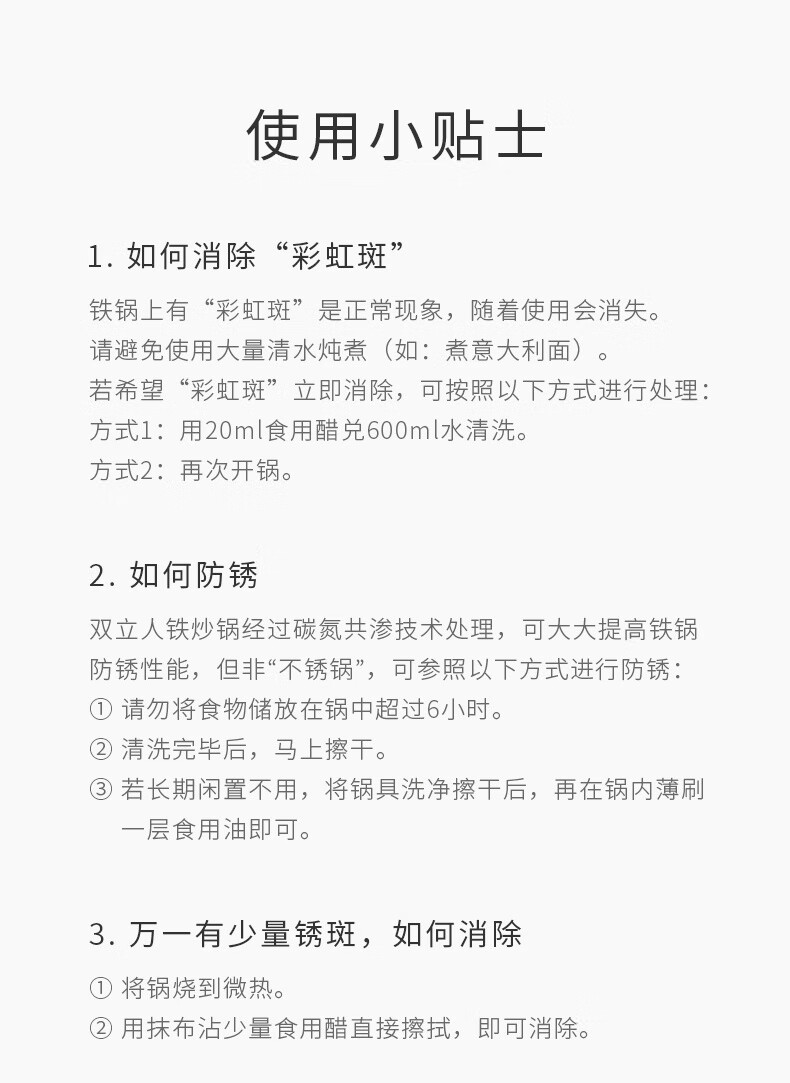 使用小贴士

1. 如何消除“彩虹斑”

铁锅上有“彩虹斑”是正常现象，随着使用会消失。
请避免使用大量清水炖煮（如：煮意大利面）。
若希望“彩虹斑”立即消除，可按照以下方式进行处理：
方式1：用20ml食用醋兑600ml水清洗。
方式2：再次开锅。

2. 如何防锈

双立人铁炒锅经过碳氮共渗技术处理，可大大提高铁锅防锈性能，但非“不锈锅”，可参照以下方式进行防锈：
① 请勿将食物储放在锅中超过6小时。
② 清洗完毕后，马上擦干。
③ 若长期闲置不用，将锅具洗净擦干后，再在锅内薄刷一层食用油即可。

3. 万一有少量锈斑，如何消除

① 将锅烧到微热。
② 用抹布沾少量食用醋直接擦拭，即可消除。